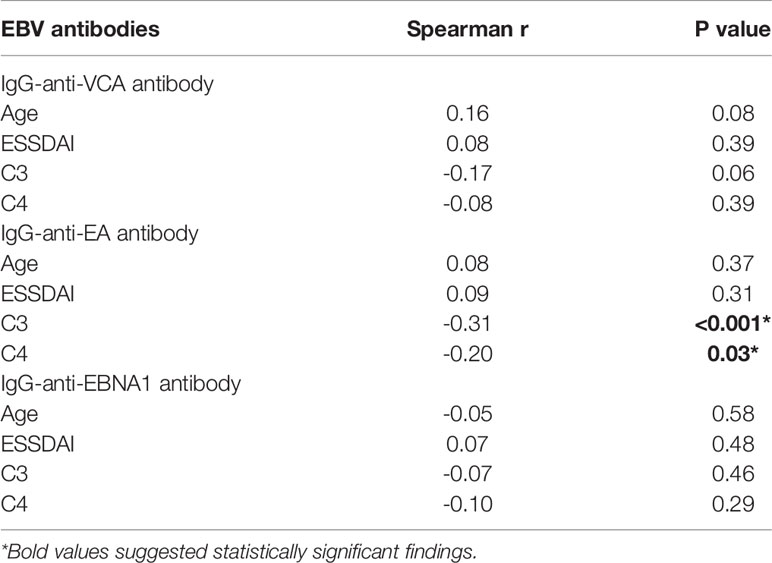 | EBV antibodies | Spearman r | P value |
|---|---|---|
| IgG-anti-VCA antibody | | |
| Age | 0.16 | 0.08 |
| ESSDAI | 0.08 | 0.39 |
| C3 | -0.17 | 0.06 |
| C4 | -0.08 | 0.39 |
| IgG-anti-EA antibody | | |
| Age | 0.08 | 0.37 |
| ESSDAI | 0.09 | 0.31 |
| C3 | -0.31 | **<0.001*** |
| C4 | -0.20 | **0.03*** |
| IgG-anti-EBNA1 antibody | | |
| Age | -0.05 | 0.58 |
| ESSDAI | 0.07 | 0.48 |
| C3 | -0.07 | 0.46 |
| C4 | -0.10 | 0.29 |

*Bold values suggested statistically significant findings.